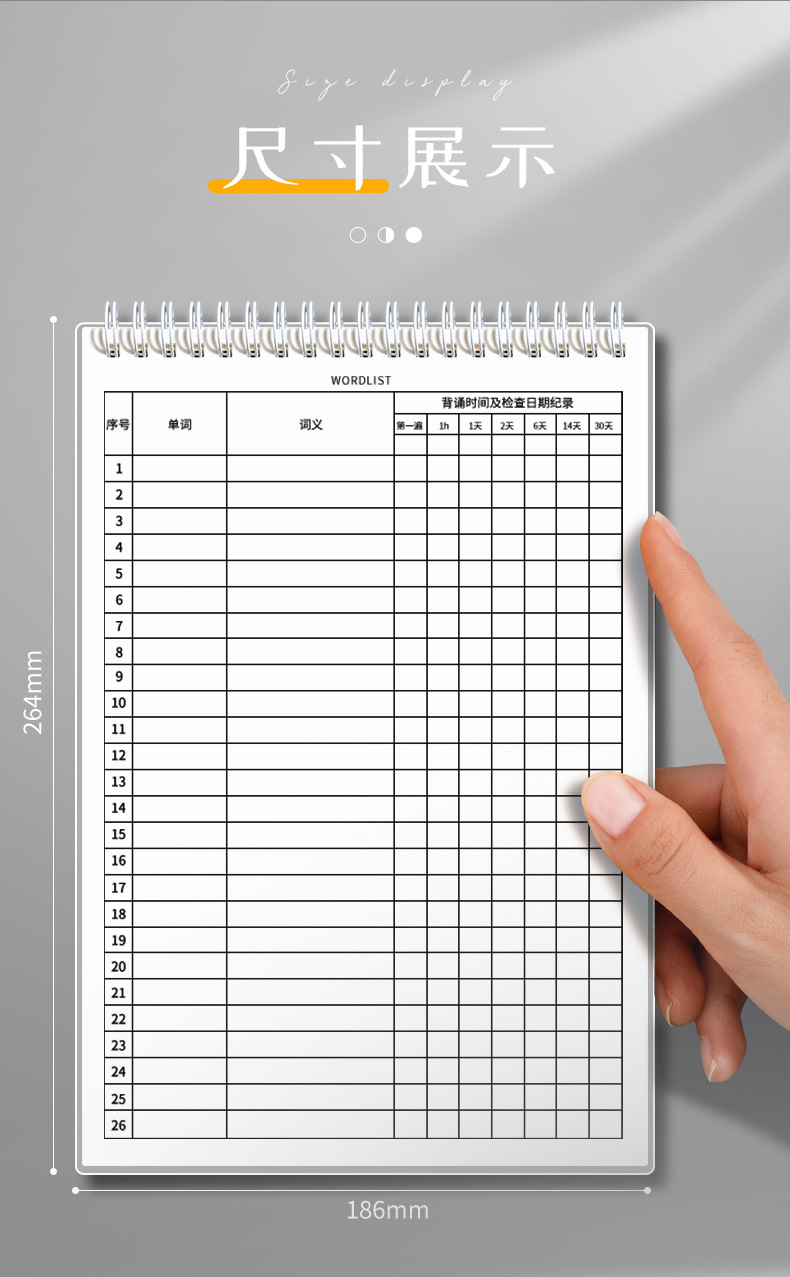 Size display

尺寸展示

264mm

WORDLIST

| 序号 | 单词 | 词义 | 背诵时间及检查日期纪录 | | | | | | |
|---|---|---|---|---|---|---|---|---|---|
| | | | 第一遍 | 1h | 1天 | 2天 | 6天 | 14天 | 30天 |
| 1 | | | | | | | | | |
| 2 | | | | | | | | | |
| 3 | | | | | | | | | |
| 4 | | | | | | | | | |
| 5 | | | | | | | | | |
| 6 | | | | | | | | | |
| 7 | | | | | | | | | |
| 8 | | | | | | | | | |
| 9 | | | | | | | | | |
| 10 | | | | | | | | | |
| 11 | | | | | | | | | |
| 12 | | | | | | | | | |
| 13 | | | | | | | | | |
| 14 | | | | | | | | | |
| 15 | | | | | | | | | |
| 16 | | | | | | | | | |
| 17 | | | | | | | | | |
| 18 | | | | | | | | | |
| 19 | | | | | | | | | |
| 20 | | | | | | | | | |
| 21 | | | | | | | | | |
| 22 | | | | | | | | | |
| 23 | | | | | | | | | |
| 24 | | | | | | | | | |
| 25 | | | | | | | | | |
| 26 | | | | | | | | | |

186mm